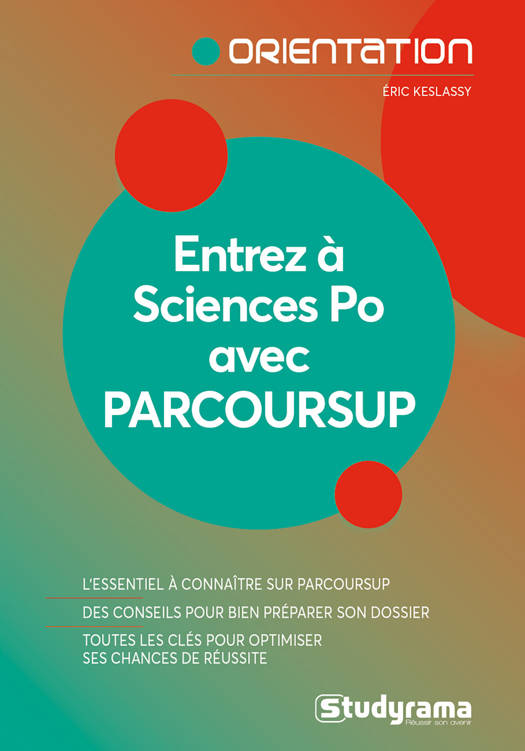 ORIENTATION

ÉRIC KESLASSY

Entrez à Sciences Po avec PARCOURSUP

L'ESSENTIEL À CONNAÎTRE SUR PARCOURSUP

DES CONSEILS POUR BIEN PRÉPARER SON DOSSIER

TOUTES LES CLÉS POUR OPTIMISER SES CHANCES DE RÉUSSITE

Studyrama
Réussir son avenir